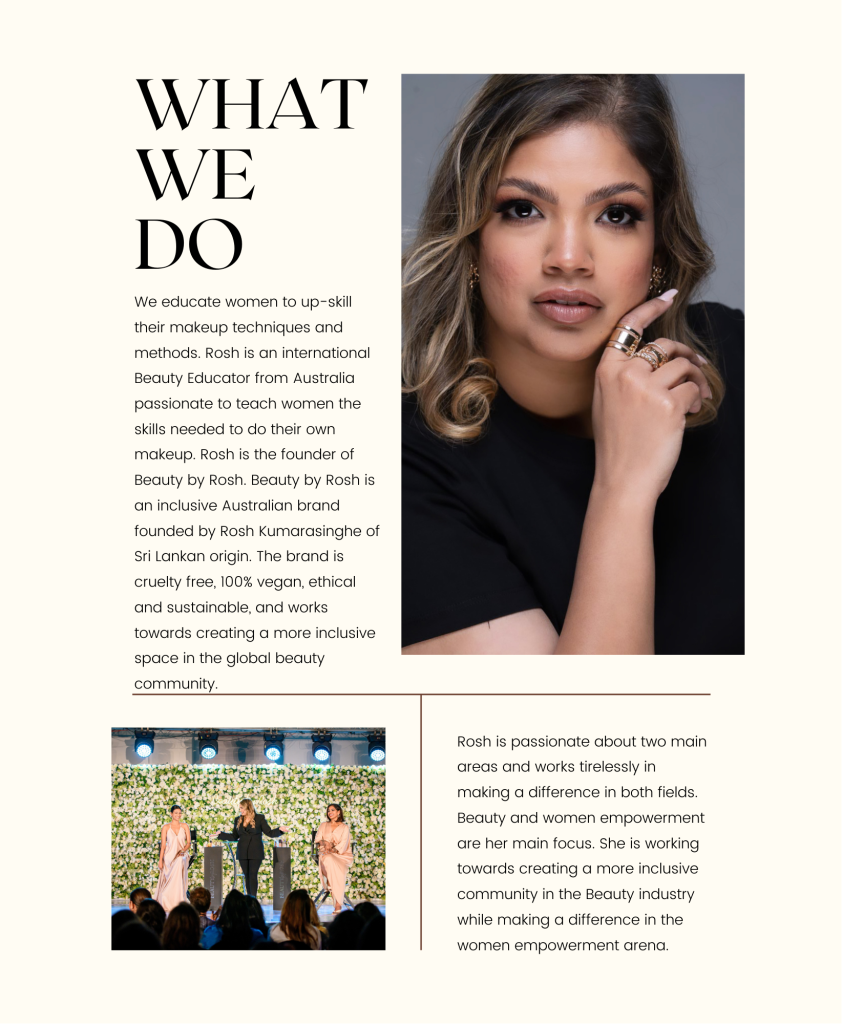 WHAT WE DO

We educate women to up-skill their makeup techniques and methods. Rosh is an international Beauty Educator from Australia passionate to teach women the skills needed to do their own makeup. Rosh is the founder of Beauty by Rosh. Beauty by Rosh is an inclusive Australian brand founded by Rosh Kumarasinghe of Sri Lankan origin. The brand is cruelty free, 100% vegan, ethical and sustainable, and works towards creating a more inclusive space in the global beauty community.

Rosh is passionate about two main areas and works tirelessly in making a difference in both fields. Beauty and women empowerment are her main focus. She is working towards creating a more inclusive community in the Beauty industry while making a difference in the women empowerment arena.